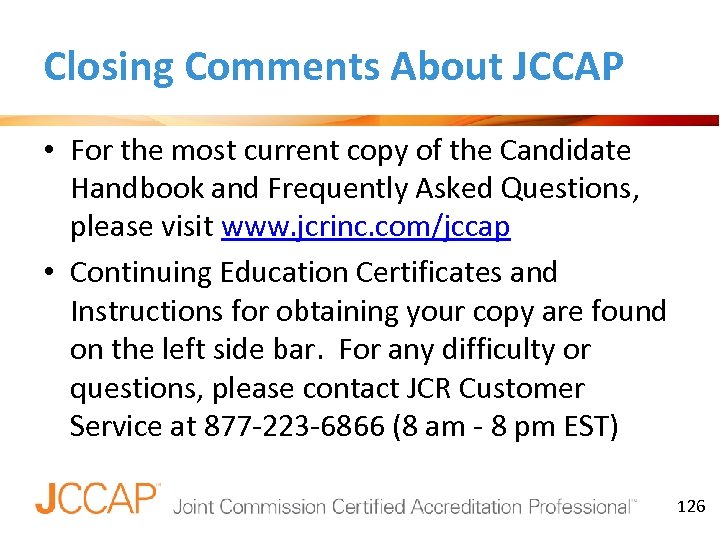 Closing Comments About JCCAP

• For the most current copy of the Candidate Handbook and Frequently Asked Questions, please visit www.jcrinc.com/jccap
• Continuing Education Certificates and Instructions for obtaining your copy are found on the left side bar. For any difficulty or questions, please contact JCR Customer Service at 877-223-6866 (8 am - 8 pm EST)

JCCAP™ Joint Commission Certified Accreditation Professional™

126